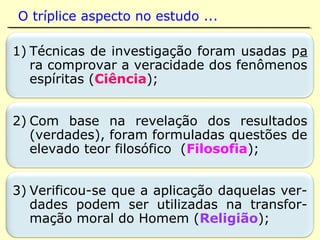 O tríplice aspecto no estudo ...

1) Técnicas de investigação foram usadas para comprovar a veracidade dos fenômenos espíritas (Ciência);

2) Com base na revelação dos resultados (verdades), foram formuladas questões de elevado teor filosófico (Filosofia);

3) Verificou-se que a aplicação daquelas verdades podem ser utilizadas na transformação moral do Homem (Religião);